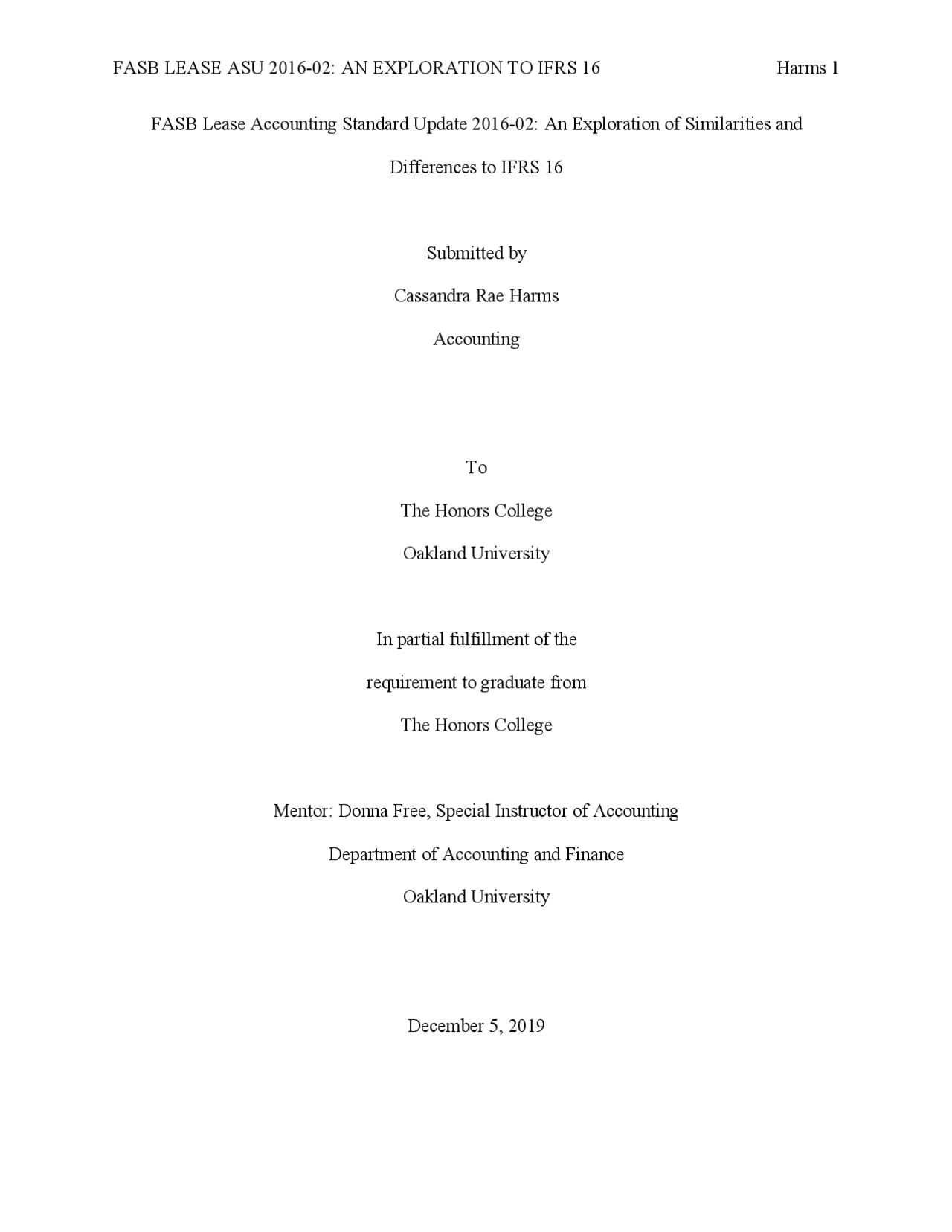 FASB LEASE ASU 2016-02: AN EXPLORATION TO IFRS 16 Harms 1

FASB Lease Accounting Standard Update 2016-02: An Exploration of Similarities and Differences to IFRS 16

Submitted by

Cassandra Rae Harms

Accounting

To

The Honors College

Oakland University

In partial fulfillment of the

requirement to graduate from

The Honors College

Mentor: Donna Free, Special Instructor of Accounting

Department of Accounting and Finance

Oakland University

December 5, 2019